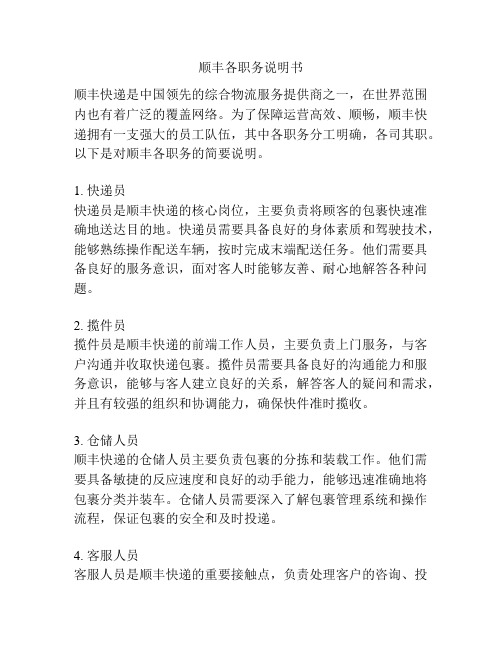 顺丰各职务说明书

顺丰快递是中国领先的综合物流服务提供商之一，在世界范围内也有着广泛的覆盖网络。为了保障运营高效、顺畅，顺丰快递拥有一支强大的员工队伍，其中各职务分工明确，各司其职。以下是对顺丰各职务的简要说明。

1. 快递员
快递员是顺丰快递的核心岗位，主要负责将顾客的包裹快速准确地送达目的地。快递员需要具备良好的身体素质和驾驶技术，能够熟练操作配送车辆，按时完成末端配送任务。他们需要具备良好的服务意识，面对客人时能够友善、耐心地解答各种问题。

2. 揽件员
揽件员是顺丰快递的前端工作人员，主要负责上门服务，与客户沟通并收取快递包裹。揽件员需要具备良好的沟通能力和服务意识，能够与客人建立良好的关系，解答客人的疑问和需求，并且有较强的组织和协调能力，确保快件准时揽收。

3. 仓储人员
顺丰快递的仓储人员主要负责包裹的分拣和装载工作。他们需要具备敏捷的反应速度和良好的动手能力，能够迅速准确地将包裹分类并装车。仓储人员需要深入了解包裹管理系统和操作流程，保证包裹的安全和及时投递。

4. 客服人员
客服人员是顺丰快递的重要接触点，负责处理客户的咨询、投